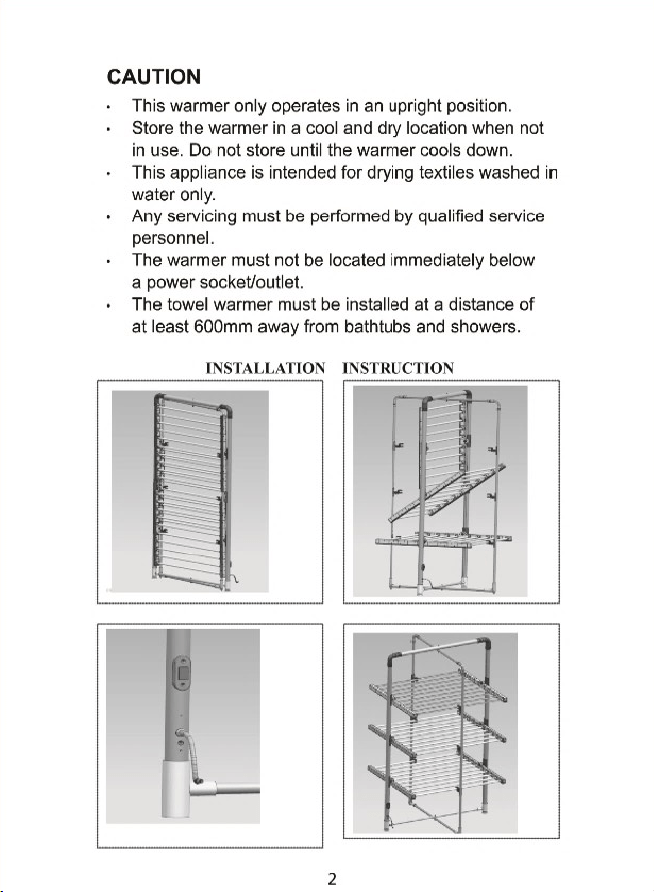 CAUTION

• This warmer only operates in an upright position.
• Store the warmer in a cool and dry location when not in use. Do not store until the warmer cools down.
• This appliance is intended for drying textiles washed in water only.
• Any servicing must be performed by qualified service personnel.
• The warmer must not be located immediately below a power socket/outlet.
• The towel warmer must be installed at a distance of at least 600mm away from bathtubs and showers.

INSTALLATION INSTRUCTION

2